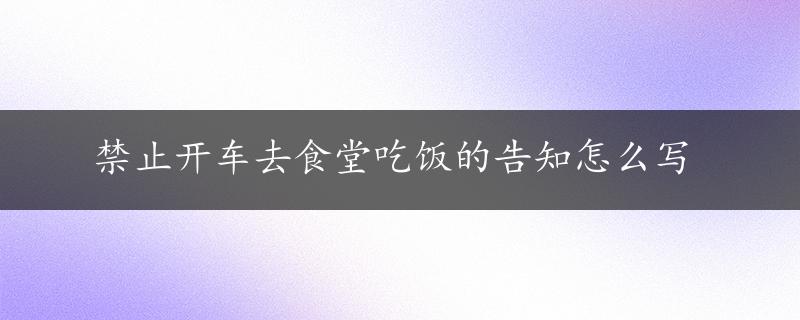 禁止开车去食堂吃饭的告知怎么写